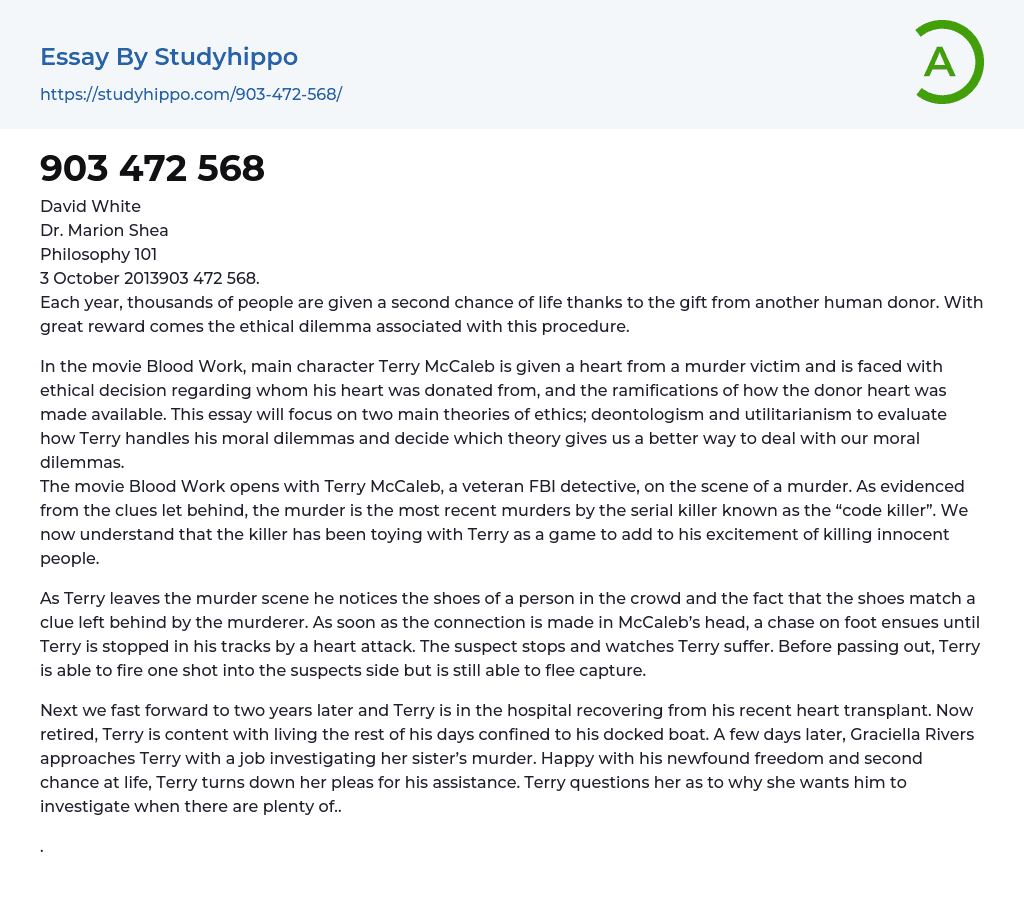 Essay By Studyhippo
https://studyhippo.com/903-472-568/

A

903 472 568

David White
Dr. Marion Shea
Philosophy 101
3 October 2013903 472 568.
Each year, thousands of people are given a second chance of life thanks to the gift from another human donor. With great reward comes the ethical dilemma associated with this procedure.

In the movie Blood Work, main character Terry McCaleb is given a heart from a murder victim and is faced with ethical decision regarding whom his heart was donated from, and the ramifications of how the donor heart was made available. This essay will focus on two main theories of ethics; deontologism and utilitarianism to evaluate how Terry handles his moral dilemmas and decide which theory gives us a better way to deal with our moral dilemmas.
The movie Blood Work opens with Terry McCaleb, a veteran FBI detective, on the scene of a murder. As evidenced from the clues let behind, the murder is the most recent murders by the serial killer known as the “code killer”. We now understand that the killer has been toying with Terry as a game to add to his excitement of killing innocent people.

As Terry leaves the murder scene he notices the shoes of a person in the crowd and the fact that the shoes match a clue left behind by the murderer. As soon as the connection is made in McCaleb’s head, a chase on foot ensues until Terry is stopped in his tracks by a heart attack. The suspect stops and watches Terry suffer. Before passing out, Terry is able to fire one shot into the suspects side but is still able to flee capture.

Next we fast forward to two years later and Terry is in the hospital recovering from his recent heart transplant. Now retired, Terry is content with living the rest of his days confined to his docked boat. A few days later, Graciella Rivers approaches Terry with a job investigating her sister’s murder. Happy with his newfound freedom and second chance at life, Terry turns down her pleas for his assistance. Terry questions her as to why she wants him to investigate when there are plenty of..

.